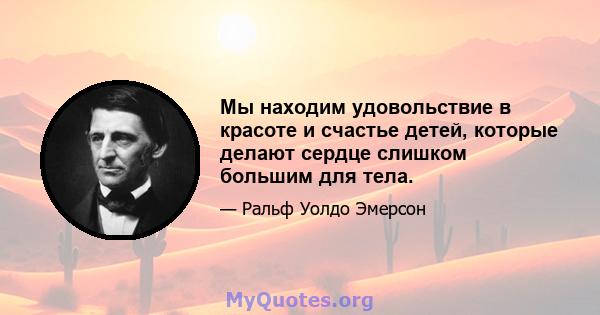 Мы находим удовольствие в красоте и счастье детей, которые делают сердце слишком большим для тела.

— Ральф Уолдо Эмерсон

MyQuotes.org